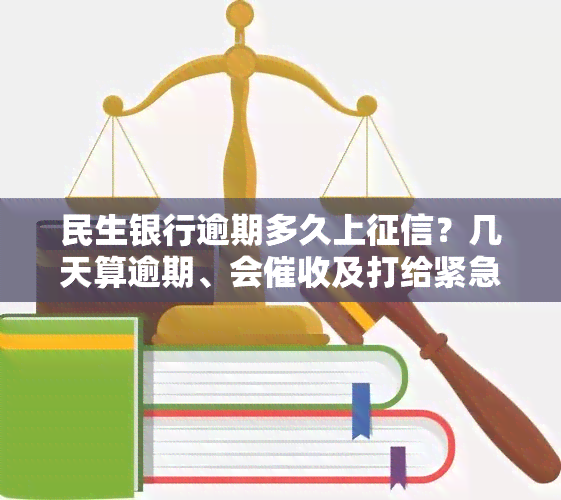 民生银行逾期多久上征信？几天算逾期、会催收及打给紧急